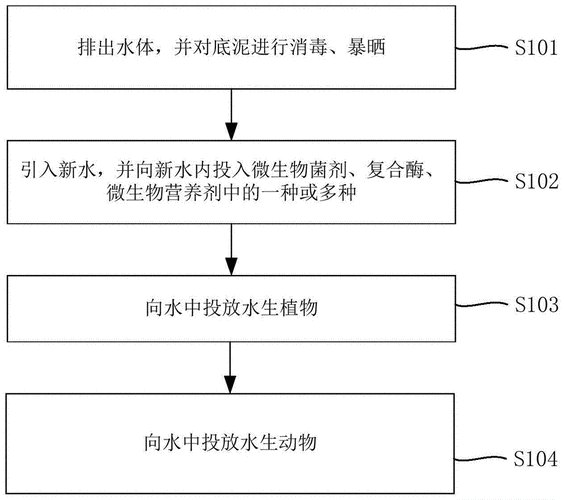 排出水体，并对底泥进行消毒、暴晒

S101

引入新水，并向新水内投入微生物菌剂、复合酶、微生物营养剂中的一种或多种

S102

向水中投放水生植物

S103

向水中投放水生动物

S104